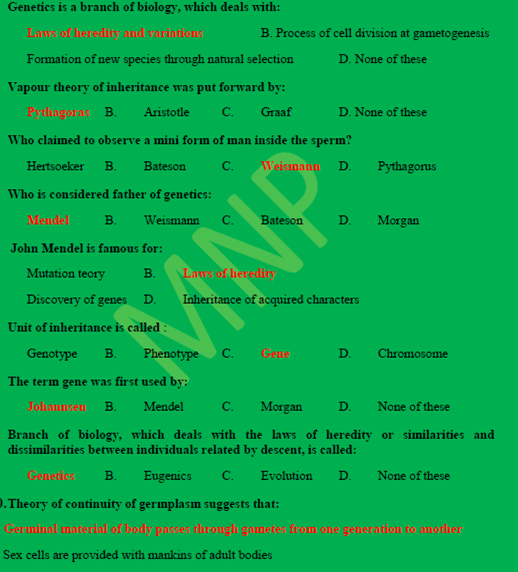 Genetics is a branch of biology, which deals with:

Laws of heredity and variations B. Process of cell division at gametogenesis

Formation of new species through natural selection D. None of these

Vapour theory of inheritance was put forward by:

Pythagoras B. Aristotle C. Graaf D. None of these

Who claimed to observe a mini form of man inside the sperm?

Hertsoeker B. Bateson C. Weismann D. Pythagorus

Who is considered father of genetics:

Mendel B. Weismann C. Bateson D. Morgan

John Mendel is famous for:

Mutation teory B. Laws of heredity

Discovery of genes D. Inheritance of acquired characters

Unit of inheritance is called :

Genotype B. Phenotype C. Gene D. Chromosome

The term gene was first used by:

Johannsen B. Mendel C. Morgan D. None of these

Branch of biology, which deals with the laws of heredity or similarities and dissimilarities between individuals related by descent, is called:

Genetics B. Eugenics C. Evolution D. None of these

).Theory of continuity of germplasm suggests that:

Germinal material of body passes through gametes from one generation to another

Sex cells are provided with mankins of adult bodies

MNP